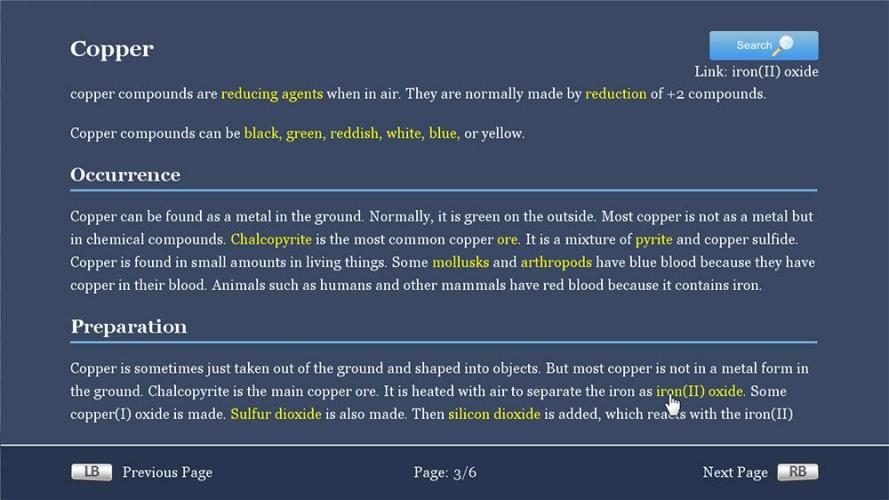 Copper

Search

Link: iron(II) oxide

copper compounds are reducing agents when in air. They are normally made by reduction of +2 compounds.

Copper compounds can be black, green, reddish, white, blue, or yellow.

Occurrence

Copper can be found as a metal in the ground. Normally, it is green on the outside. Most copper is not as a metal but in chemical compounds. Chalcopyrite is the most common copper ore. It is a mixture of pyrite and copper sulfide. Copper is found in small amounts in living things. Some mollusks and arthropods have blue blood because they have copper in their blood. Animals such as humans and other mammals have red blood because it contains iron.

Preparation

Copper is sometimes just taken out of the ground and shaped into objects. But most copper is not in a metal form in the ground. Chalcopyrite is the main copper ore. It is heated with air to separate the iron as iron(II) oxide. Some copper(I) oxide is made. Sulfur dioxide is also made. Then silicon dioxide is added, which reacts with the iron(II)

LB Previous Page

Page: 3/6

Next Page RB